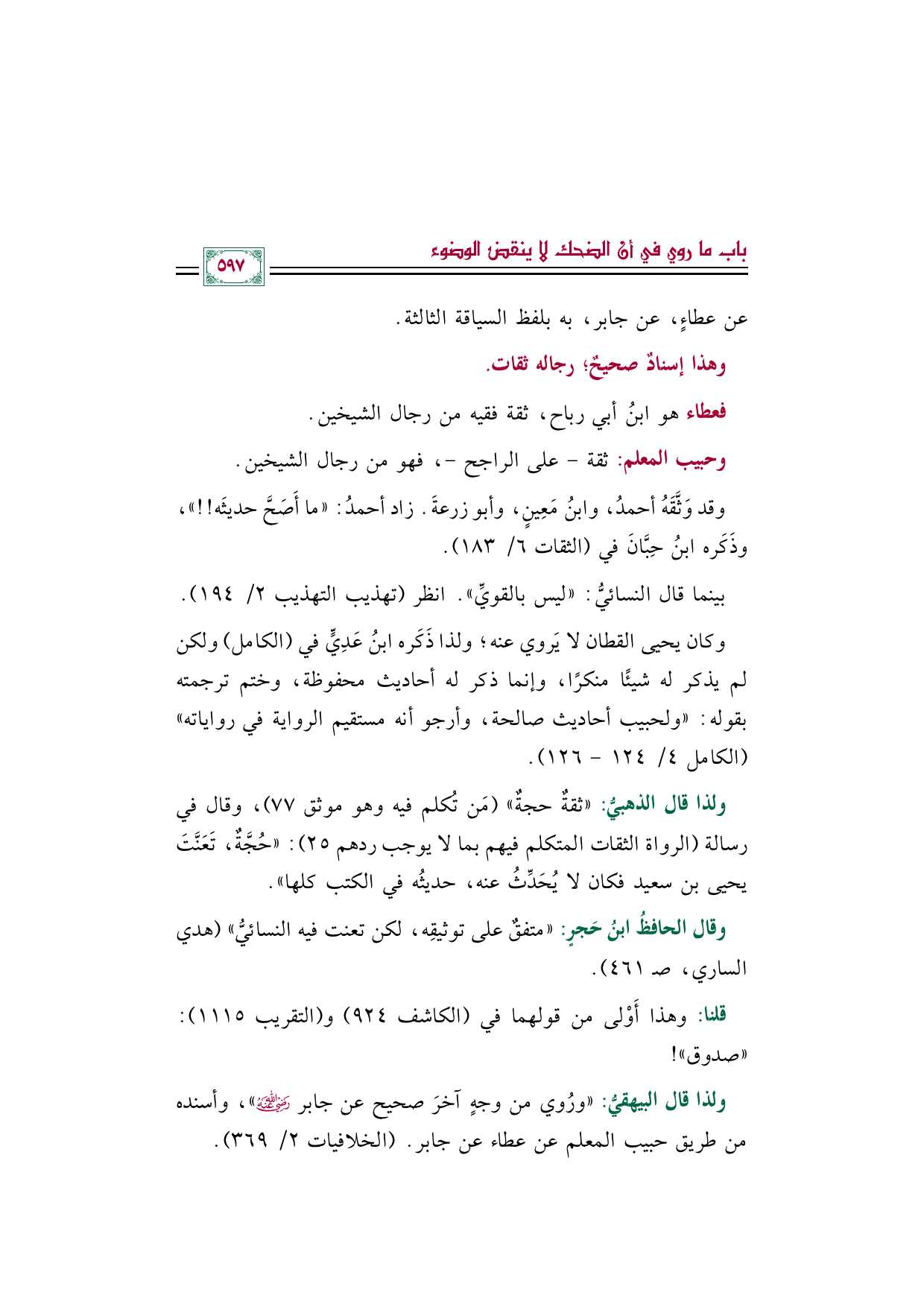 باب ما روي في أن الضحك لا ينقض الوضوء

٥٩٧

عن عطاءٍ، عن جابر، به بلفظ السياقة الثالثة.

وهذا إسنادٌ صحيحٌ؛ رجاله ثقات.

فعطاء هو ابنُ أبي رباح، ثقة فقيه من رجال الشيخين.

وحبيب المعلم: ثقة - على الراجح -، فهو من رجال الشيخين.

وقد وَثَّقَهُ أحمدُ، وابنُ مَعِينٍ، وأبو زرعةَ. زاد أحمدُ: «ما أَصَحَّ حديثَه!!»، وذَكَره ابنُ حِبَّانَ في (الثقات ٦/ ١٨٣).

بينما قال النسائيُّ: «ليس بالقويِّ». انظر (تهذيب التهذيب ٢/ ١٩٤).

وكان يحيى القطان لا يَروي عنه؛ ولذا ذَكَره ابنُ عَدِيٍّ في (الكامل) ولكن لم يذكر له شيئًا منكرًا، وإنما ذكر له أحاديث محفوظة، وختم ترجمته بقوله: «ولحبيب أحاديث صالحة، وأرجو أنه مستقيم الرواية في رواياته» (الكامل ٤/ ١٢٤ - ١٢٦).

ولذا قال الذهبيُّ: «ثقةٌ حجةٌ» (مَن تُكلم فيه وهو موثق ٧٧)، وقال في رسالة (الرواة الثقات المتكلم فيهم بما لا يوجب ردهم ٢٥): «حُجَّةٌ، تَعَنَّتَ يحيى بن سعيد فكان لا يُحَدِّثُ عنه، حديثُه في الكتب كلها».

وقال الحافظُ ابنُ حَجرٍ: «متفقٌ على توثيقِه، لكن تعنت فيه النسائيُّ» (هدي الساري، صـ ٤٦١).

قلنا: وهذا أَوْلى من قولهما في (الكاشف ٩٢٤) و(التقريب ١١١٥): «صدوق»!

ولذا قال البيهقيُّ: «ورُوي من وجهٍ آخرَ صحيح عن جابر رضي الله عنه»، وأسنده من طريق حبيب المعلم عن عطاء عن جابر. (الخلافيات ٢/ ٣٦٩).